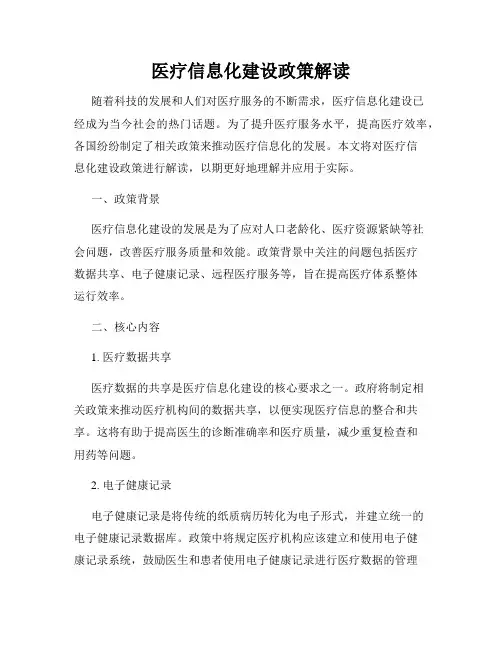 医疗信息化建设政策解读

随着科技的发展和人们对医疗服务的不断需求，医疗信息化建设已经成为当今社会的热门话题。为了提升医疗服务水平，提高医疗效率，各国纷纷制定了相关政策来推动医疗信息化的发展。本文将对医疗信息化建设政策进行解读，以期更好地理解并应用于实际。

一、政策背景

医疗信息化建设的发展是为了应对人口老龄化、医疗资源紧缺等社会问题，改善医疗服务质量和效能。政策背景中关注的问题包括医疗数据共享、电子健康记录、远程医疗服务等，旨在提高医疗体系整体运行效率。

二、核心内容

1. 医疗数据共享

医疗数据的共享是医疗信息化建设的核心要求之一。政府将制定相关政策来推动医疗机构间的数据共享，以便实现医疗信息的整合和共享。这将有助于提高医生的诊断准确率和医疗质量，减少重复检查和用药等问题。

2. 电子健康记录

电子健康记录是将传统的纸质病历转化为电子形式，并建立统一的电子健康记录数据库。政策中将规定医疗机构应该建立和使用电子健康记录系统，鼓励医生和患者使用电子健康记录进行医疗数据的管理